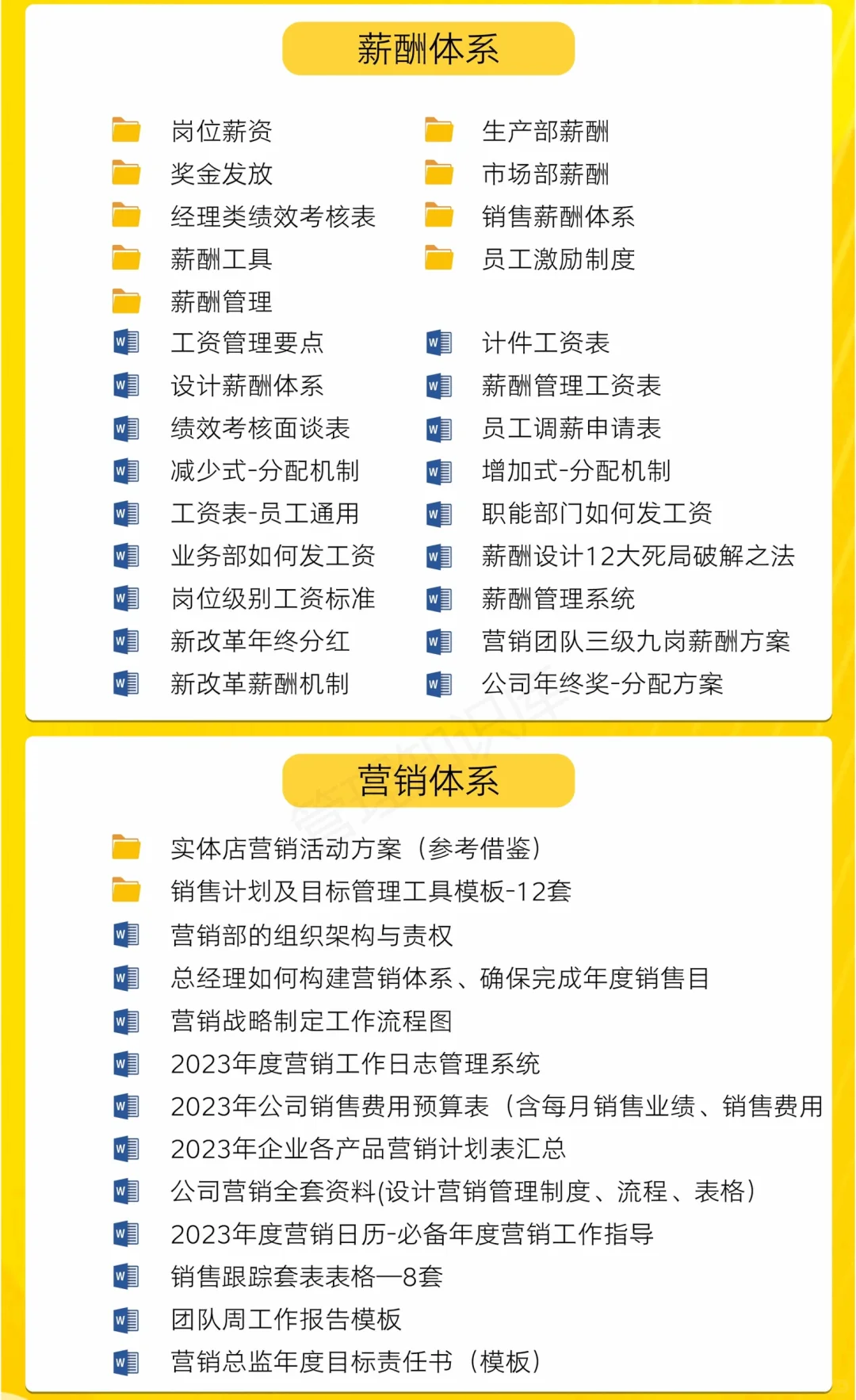 薪酬体系

岗位薪资
奖金发放
经理类绩效考核表
薪酬工具
薪酬管理
工资管理要点
设计薪酬体系
绩效考核面谈表
减少式-分配机制
工资表-员工通用
业务部如何发工资
岗位级别工资标准
新改革年终分红
新改革薪酬机制

生产部薪酬
市场部薪酬
销售薪酬体系
员工激励制度
计件工资表
薪酬管理工资表
员工调薪申请表
增加式-分配机制
职能部门如何发工资
薪酬设计12大死局破解之法
薪酬管理系统
营销团队三级九岗薪酬方案
公司年终奖-分配方案

营销体系

实体店营销活动方案（参考借鉴）
销售计划及目标管理工具模板-12套
营销部的组织架构与责权
总经理如何构建营销体系、确保完成年度销售目
营销战略制定工作流程图
2023年度营销工作日志管理系统
2023年公司销售费用预算表（含每月销售业绩、销售费用
2023年企业各产品营销计划表汇总
公司营销全套资料(设计营销管理制度、流程、表格）
2023年度营销日历-必备年度营销工作指导
销售跟踪套表表格—8套
团队周工作报告模板
营销总监年度目标责任书（模板）